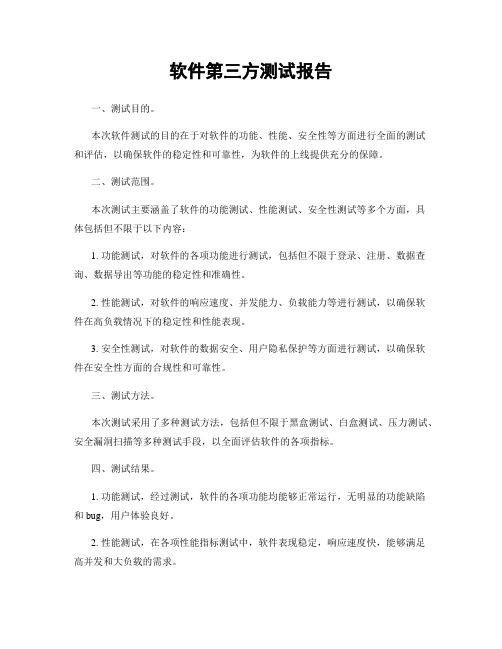 软件第三方测试报告

一、测试目的。

本次软件测试的目的在于对软件的功能、性能、安全性等方面进行全面的测试和评估，以确保软件的稳定性和可靠性，为软件的上线提供充分的保障。

二、测试范围。

本次测试主要涵盖了软件的功能测试、性能测试、安全性测试等多个方面，具体包括但不限于以下内容：

1. 功能测试，对软件的各项功能进行测试，包括但不限于登录、注册、数据查询、数据导出等功能的稳定性和准确性。

2. 性能测试，对软件的响应速度、并发能力、负载能力等进行测试，以确保软件在高负载情况下的稳定性和性能表现。

3. 安全性测试，对软件的数据安全、用户隐私保护等方面进行测试，以确保软件在安全性方面的合规性和可靠性。

三、测试方法。

本次测试采用了多种测试方法，包括但不限于黑盒测试、白盒测试、压力测试、安全漏洞扫描等多种测试手段，以全面评估软件的各项指标。

四、测试结果。

1. 功能测试，经过测试，软件的各项功能均能够正常运行，无明显的功能缺陷和 bug，用户体验良好。

2. 性能测试，在各项性能指标测试中，软件表现稳定，响应速度快，能够满足高并发和大负载的需求。